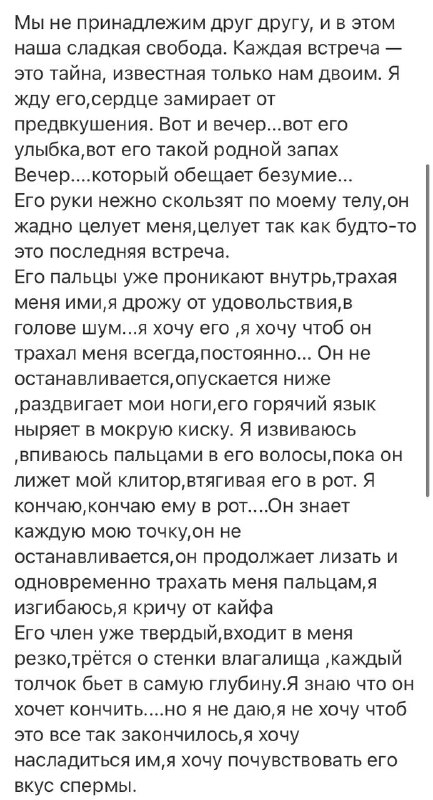 Мы не принадлежим друг другу, и в этом наша сладкая свобода. Каждая встреча — это тайна, известная только нам двоим. Я жду его,сердце замирает от предвкушения. Вот и вечер...вот его улыбка,вот его такой родной запах Вечер....который обещает безумие...
Его руки нежно скользят по моему телу,он жадно целует меня,целует так как будто-то это последняя встреча.
Его пальцы уже проникают внутрь,трахая меня ими,я дрожу от удовольствия,в голове шум...я хочу его ,я хочу чтоб он трахал меня всегда,постоянно... Он не останавливается,опускается ниже ,раздвигает мои ноги,его горячий язык ныряет в мокрую киску. Я извиваюсь ,впиваюсь пальцами в его волосы,пока он лижет мой клитор,втягивая его в рот. Я кончаю,кончаю ему в рот....Он знает каждую мою точку,он не останавливается,он продолжает лизать и одновременно трахать меня пальцам,я изгибаюсь,я кричу от кайфа
Его член уже твердый,входит в меня резко,трётся о стенки влагалища ,каждый толчок бьет в самую глубину.Я знаю что он хочет кончить....но я не даю,я не хочу чтоб это все так закончилось,я хочу насладиться им,я хочу почувствовать его вкус спермы.